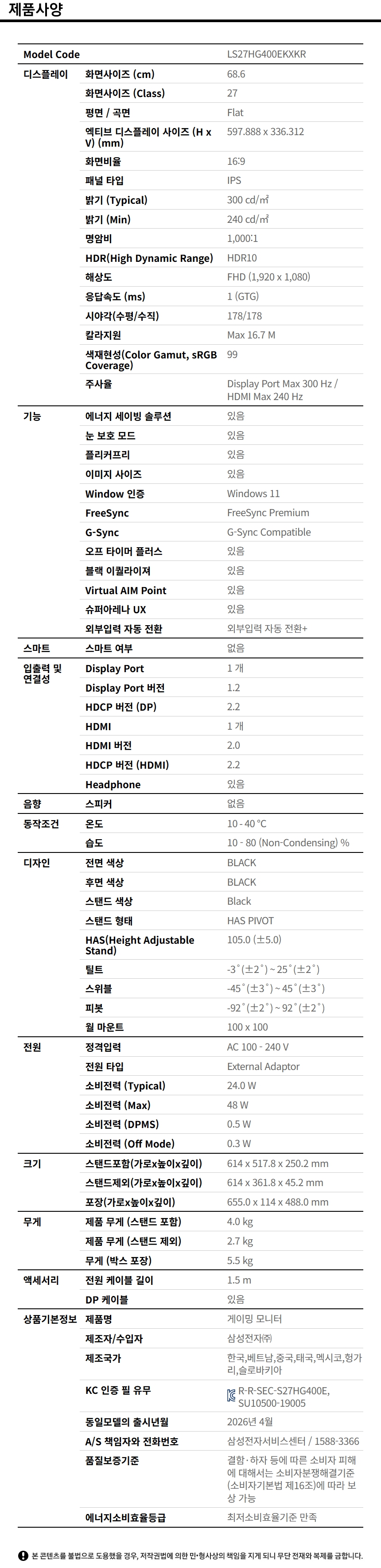 제품사양

| Model Code | | LS27HG400EKXKR |
|---|---|---|
| 디스플레이 | 화면사이즈 (cm) | 68.6 |
| | 화면사이즈 (Class) | 27 |
| | 평면 / 곡면 | Flat |
| | 엑티브 디스플레이 사이즈 (H x V) (mm) | 597.888 x 336.312 |
| | 화면비율 | 16:9 |
| | 패널 타입 | IPS |
| | 밝기 (Typical) | 300 cd/㎡ |
| | 밝기 (Min) | 240 cd/㎡ |
| | 명암비 | 1,000:1 |
| | HDR(High Dynamic Range) | HDR10 |
| | 해상도 | FHD (1,920 x 1,080) |
| | 응답속도 (ms) | 1 (GTG) |
| | 시야각(수평/수직) | 178/178 |
| | 칼라지원 | Max 16.7 M |
| | 색재현성(Color Gamut, sRGB Coverage) | 99 |
| | 주사율 | Display Port Max 300 Hz / HDMI Max 240 Hz |
| 기능 | 에너지 세이빙 솔루션 | 있음 |
| | 눈 보호 모드 | 있음 |
| | 플리커프리 | 있음 |
| | 이미지 사이즈 | 있음 |
| | Window 인증 | Windows 11 |
| | FreeSync | FreeSync Premium |
| | G-Sync | G-Sync Compatible |
| | 오프 타이머 플러스 | 있음 |
| | 블랙 이퀄라이져 | 있음 |
| | Virtual AIM Point | 있음 |
| | 슈퍼아레나 UX | 있음 |
| | 외부입력 자동 전환 | 외부입력 자동 전환+ |
| 스마트 | 스마트 여부 | 없음 |
| 입출력 및 연결성 | Display Port | 1 개 |
| | Display Port 버전 | 1.2 |
| | HDCP 버전 (DP) | 2.2 |
| | HDMI | 1 개 |
| | HDMI 버전 | 2.0 |
| | HDCP 버전 (HDMI) | 2.2 |
| | Headphone | 있음 |
| 음향 | 스피커 | 없음 |
| 동작조건 | 온도 | 10 - 40 °C |
| | 습도 | 10 - 80 (Non-Condensing) % |
| 디자인 | 전면 색상 | BLACK |
| | 후면 색상 | BLACK |
| | 스탠드 색상 | Black |
| | 스탠드 형태 | HAS PIVOT |
| | HAS(Height Adjustable Stand) | 105.0 (±5.0) |
| | 틸트 | -3˚(±2˚) ~ 25˚(±2˚) |
| | 스위블 | -45˚(±3˚) ~ 45˚(±3˚) |
| | 피봇 | -92˚(±2˚) ~ 92˚(±2˚) |
| | 월 마운트 | 100 x 100 |
| 전원 | 정격입력 | AC 100 - 240 V |
| | 전원 타입 | External Adaptor |
| | 소비전력 (Typical) | 24.0 W |
| | 소비전력 (Max) | 48 W |
| | 소비전력 (DPMS) | 0.5 W |
| | 소비전력 (Off Mode) | 0.3 W |
| 크기 | 스탠드포함(가로x높이x깊이) | 614 x 517.8 x 250.2 mm |
| | 스탠드제외(가로x높이x깊이) | 614 x 361.8 x 45.2 mm |
| | 포장(가로x높이x깊이) | 655.0 x 114 x 488.0 mm |
| 무게 | 제품 무게 (스탠드 포함) | 4.0 kg |
| | 제품 무게 (스탠드 제외) | 2.7 kg |
| | 무게 (박스 포장) | 5.5 kg |
| 액세서리 | 전원 케이블 길이 | 1.5 m |
| | DP 케이블 | 있음 |
| 상품기본정보 | 제품명 | 게이밍 모니터 |
| | 제조자/수입자 | 삼성전자㈜ |
| | 제조국가 | 한국,베트남,중국,태국,멕시코,헝가리,슬로바키아 |
| | KC 인증 필 유무 | R-R-SEC-S27HG400E, SU10500-19005 |
| | 동일모델의 출시년월 | 2026년 4월 |
| | A/S 책임자와 전화번호 | 삼성전자서비스센터 / 1588-3366 |
| | 품질보증기준 | 결함·하자 등에 따른 소비자 피해에 대해서는 소비자분쟁해결기준(소비자기본법 제16조)에 따라 보상 가능 |
| | 에너지소비효율등급 | 최저소비효율기준 만족 |

본 콘텐츠를 불법으로 도용했을 경우, 저작권법에 의한 민·형사상의 책임을 지게 되니 무단 전재와 복제를 금합니다.